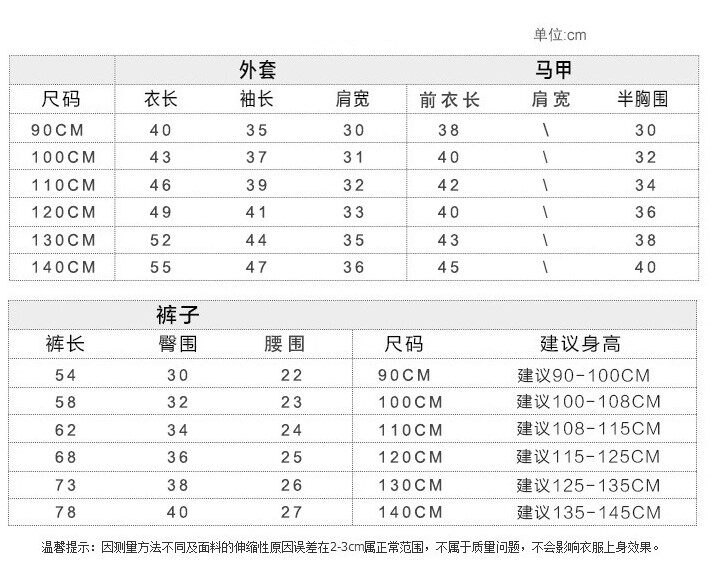 单位:cm

| | 外套 | | | 马甲 | | |
|---|---|---|---|---|---|---|
| 尺码 | 衣长 | 袖长 | 肩宽 | 前衣长 | 肩宽 | 半胸围 |
| 90CM | 40 | 35 | 30 | 38 | \ | 30 |
| 100CM | 43 | 37 | 31 | 40 | \ | 32 |
| 110CM | 46 | 39 | 32 | 42 | \ | 34 |
| 120CM | 49 | 41 | 33 | 40 | \ | 36 |
| 130CM | 52 | 44 | 35 | 43 | \ | 38 |
| 140CM | 55 | 47 | 36 | 45 | \ | 40 |

| 裤子 | | | | |
|---|---|---|---|---|
| 裤长 | 臀围 | 腰围 | 尺码 | 建议身高 |
| 54 | 30 | 22 | 90CM | 建议90-100CM |
| 58 | 32 | 23 | 100CM | 建议100-108CM |
| 62 | 34 | 24 | 110CM | 建议108-115CM |
| 68 | 36 | 25 | 120CM | 建议115-125CM |
| 73 | 38 | 26 | 130CM | 建议125-135CM |
| 78 | 40 | 27 | 140CM | 建议135-145CM |

温馨提示：因测量方法不同及面料的伸缩性原因误差在2-3cm属正常范围，不属于质量问题，不会影响衣服上身效果。